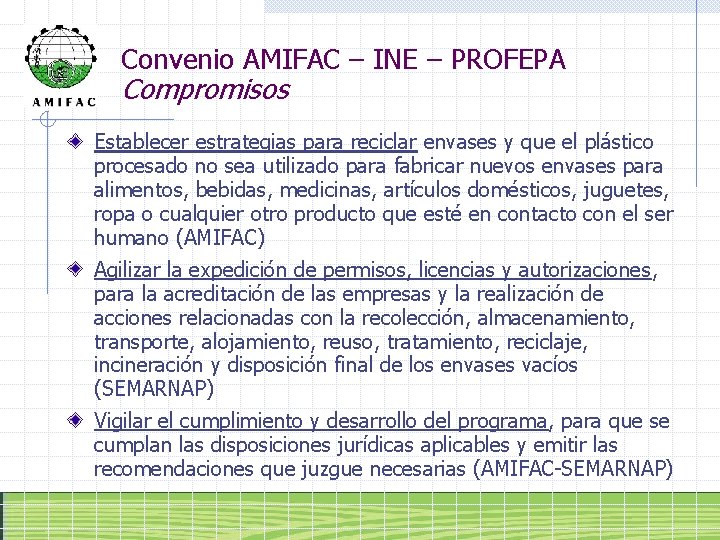 AMIFAC

Convenio AMIFAC – INE – PROFEPA
Compromisos

Establecer estrategias para reciclar envases y que el plástico procesado no sea utilizado para fabricar nuevos envases para alimentos, bebidas, medicinas, artículos domésticos, juguetes, ropa o cualquier otro producto que esté en contacto con el ser humano (AMIFAC)

Agilizar la expedición de permisos, licencias y autorizaciones, para la acreditación de las empresas y la realización de acciones relacionadas con la recolección, almacenamiento, transporte, alojamiento, reuso, tratamiento, reciclaje, incineración y disposición final de los envases vacíos (SEMARNAP)

Vigilar el cumplimiento y desarrollo del programa, para que se cumplan las disposiciones jurídicas aplicables y emitir las recomendaciones que juzgue necesarias (AMIFAC-SEMARNAP)